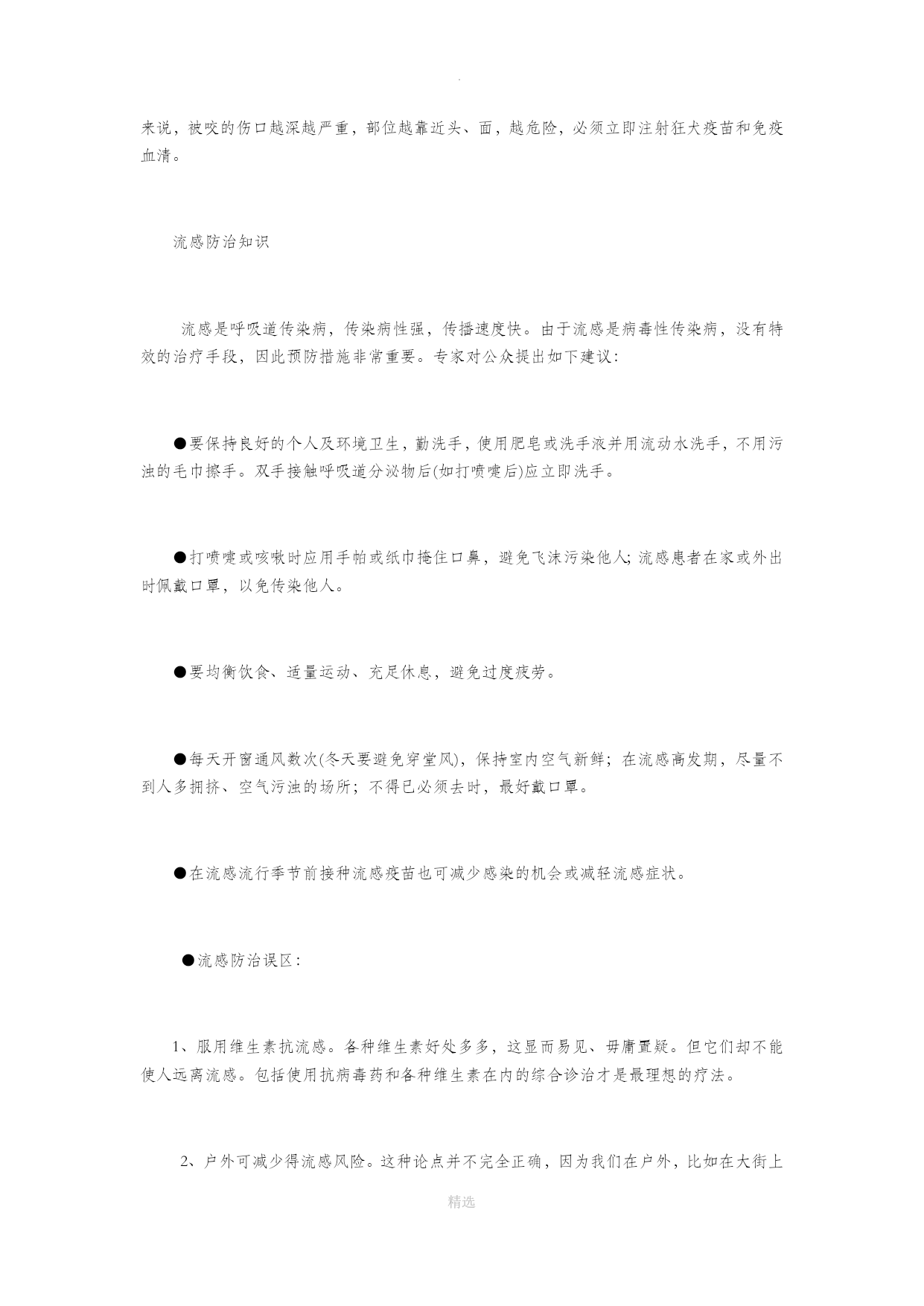 .

来说，被咬的伤口越深越严重，部位越靠近头、面，越危险，必须立即注射狂犬疫苗和免疫血清。

流感防治知识

流感是呼吸道传染病，传染病性强，传播速度快。由于流感是病毒性传染病，没有特效的治疗手段，因此预防措施非常重要。专家对公众提出如下建议：

●要保持良好的个人及环境卫生，勤洗手，使用肥皂或洗手液并用流动水洗手，不用污浊的毛巾擦手。双手接触呼吸道分泌物后(如打喷嚏后)应立即洗手。

●打喷嚏或咳嗽时应用手帕或纸巾掩住口鼻，避免飞沫污染他人；流感患者在家或外出时佩戴口罩，以免传染他人。

●要均衡饮食、适量运动、充足休息，避免过度疲劳。

●每天开窗通风数次(冬天要避免穿堂风)，保持室内空气新鲜；在流感高发期，尽量不到人多拥挤、空气污浊的场所；不得已必须去时，最好戴口罩。

●在流感流行季节前接种流感疫苗也可减少感染的机会或减轻流感症状。

●流感防治误区：

1、服用维生素抗流感。各种维生素好处多多，这显而易见、毋庸置疑。但它们却不能使人远离流感。包括使用抗病毒药和各种维生素在内的综合诊治才是最理想的疗法。

2、户外可减少得流感风险。这种论点并不完全正确，因为我们在户外，比如在大街上

精选